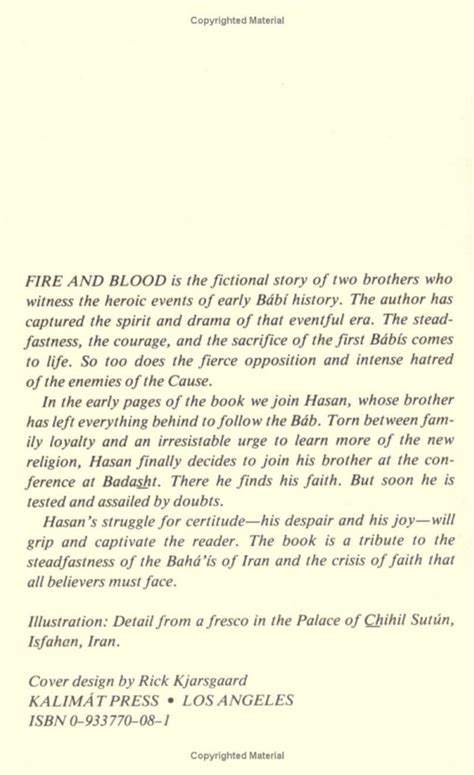 Copyrighted Material

FIRE AND BLOOD is the fictional story of two brothers who witness the heroic events of early Bábí history. The author has captured the spirit and drama of that eventful era. The steadfastness, the courage, and the sacrifice of the first Bábís comes to life. So too does the fierce opposition and intense hatred of the enemies of the Cause.

In the early pages of the book we join Hasan, whose brother has left everything behind to follow the Báb. Torn between family loyalty and an irresistable urge to learn more of the new religion, Hasan finally decides to join his brother at the conference at Badasht. There he finds his faith. But soon he is tested and assailed by doubts.

Hasan's struggle for certitude—his despair and his joy—will grip and captivate the reader. The book is a tribute to the steadfastness of the Bahá'ís of Iran and the crisis of faith that all believers must face.

Illustration: Detail from a fresco in the Palace of Chihil Sutún, Isfahan, Iran.

Cover design by Rick Kjarsgaard
KALIMÁT PRESS • LOS ANGELES
ISBN 0-933770-08-1

Copyrighted Material